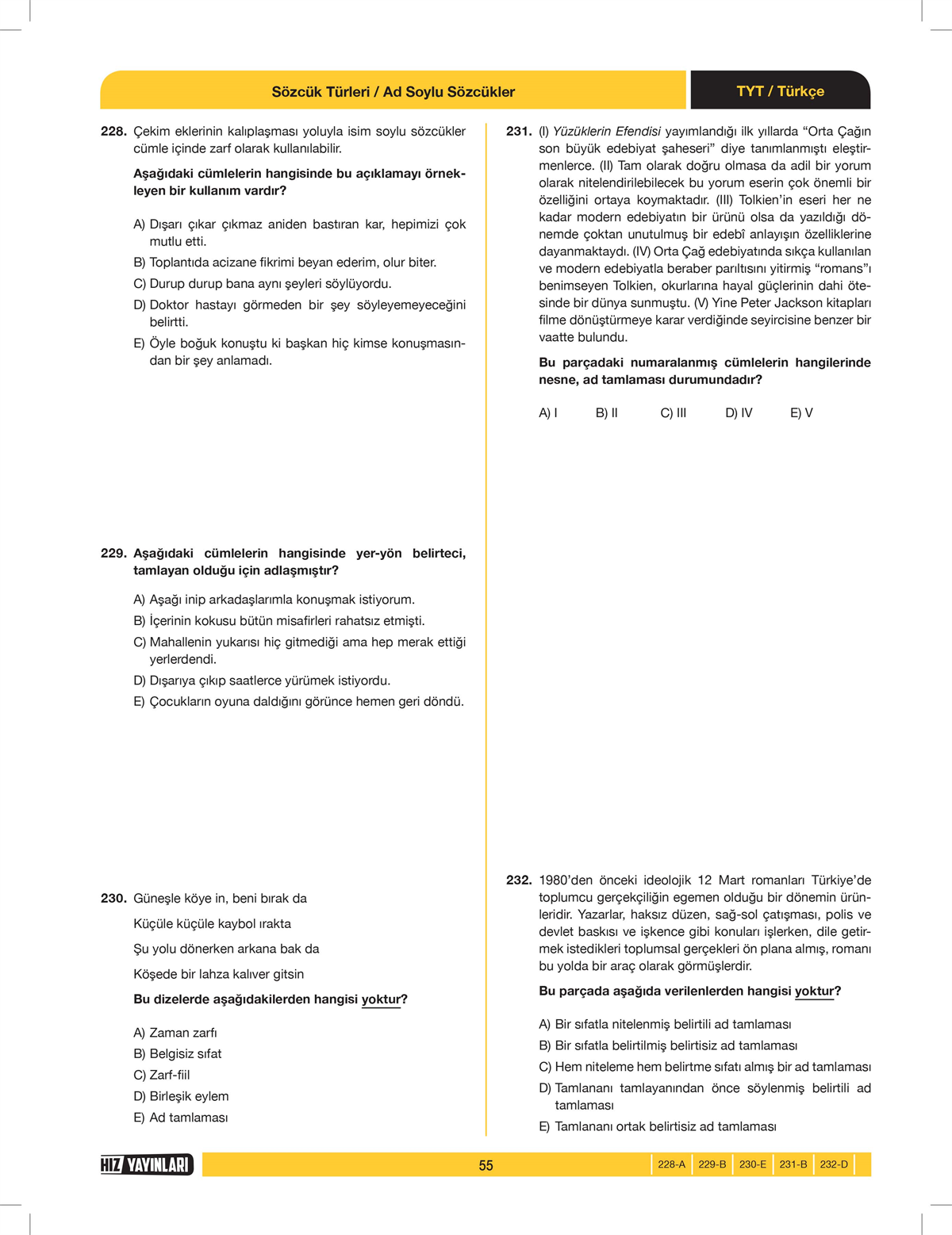 Sözcük Türleri / Ad Soylu Sözcükler

TYT / Türkçe

228. Çekim eklerinin kalıplaşması yoluyla isim soylu sözcükler cümle içinde zarf olarak kullanılabilir.

Aşağıdaki cümlelerin hangisinde bu açıklamayı örnekleyen bir kullanım vardır?

A) Dışarı çıkar çıkmaz aniden bastıran kar, hepimizi çok mutlu etti.

B) Toplantıda acizane fikrimi beyan ederim, olur biter.

C) Durup durup bana aynı şeyleri söylüyordu.

D) Doktor hastayı görmeden bir şey söyleyemeyeceğini belirtti.

E) Öyle boğuk konuştu ki başkan hiç kimse konuşmasından bir şey anlamadı.

229. Aşağıdaki cümlelerin hangisinde yer-yön belirteci, tamlayan olduğu için adlaşmıştır?

A) Aşağı inip arkadaşlarımla konuşmak istiyorum.

B) İçerinin kokusu bütün misafirleri rahatsız etmişti.

C) Mahallenin yukarısı hiç gitmediği ama hep merak ettiği yerlerdendi.

D) Dışarıya çıkıp saatlerce yürümek istiyordu.

E) Çocukların oyuna daldığını görünce hemen geri döndü.

230. Güneşle köye in, beni bırak da

Küçüle küçüle kaybol ırakta

Şu yolu dönerken arkana bak da

Köşede bir lahza kalıver gitsin

Bu dizelerde aşağıdakilerden hangisi yoktur?

A) Zaman zarfı

B) Belgisiz sıfat

C) Zarf-fiil

D) Birleşik eylem

E) Ad tamlaması

231. (I) Yüzüklerin Efendisi yayımlandığı ilk yıllarda "Orta Çağın son büyük edebiyat şaheseri" diye tanımlanmıştı eleştirmenlerce. (II) Tam olarak doğru olmasa da adil bir yorum olarak nitelendirilebilecek bu yorum eserin çok önemli bir özelliğini ortaya koymaktadır. (III) Tolkien'in eseri her ne kadar modern edebiyatın bir ürünü olsa da yazıldığı dönemde çoktan unutulmuş bir edebî anlayışın özelliklerine dayanmaktaydı. (IV) Orta Çağ edebiyatında sıkça kullanılan ve modern edebiyatla beraber parıltısını yitirmiş "romans"ı benimseyen Tolkien, okurlarına hayal güçlerinin dahi ötesinde bir dünya sunmuştu. (V) Yine Peter Jackson kitapları filme dönüştürmeye karar verdiğinde seyircisine benzer bir vaatte bulundu.

Bu parçadaki numaralanmış cümlelerin hangilerinde nesne, ad tamlaması durumundadır?

A) I B) II C) III D) IV E) V

232. 1980'den önceki ideolojik 12 Mart romanları Türkiye'de toplumcu gerçekçiliğin egemen olduğu bir dönemin ürünleridir. Yazarlar, haksız düzen, sağ-sol çatışması, polis ve devlet baskısı ve işkence gibi konuları işlerken, dile getirmek istedikleri toplumsal gerçekleri ön plana almış, romanı bu yolda bir araç olarak görmüşlerdir.

Bu parçada aşağıda verilenlerden hangisi yoktur?

A) Bir sıfatla nitelenmiş belirtili ad tamlaması

B) Bir sıfatla belirtilmiş belirtisiz ad tamlaması

C) Hem niteleme hem belirtme sıfatı almış bir ad tamlaması

D) Tamlananı tamlayanından önce söylenmiş belirtili ad tamlaması

E) Tamlananı ortak belirtisiz ad tamlaması

HIZ YAYINLARI

55

228-A 229-B 230-E 231-B 232-D